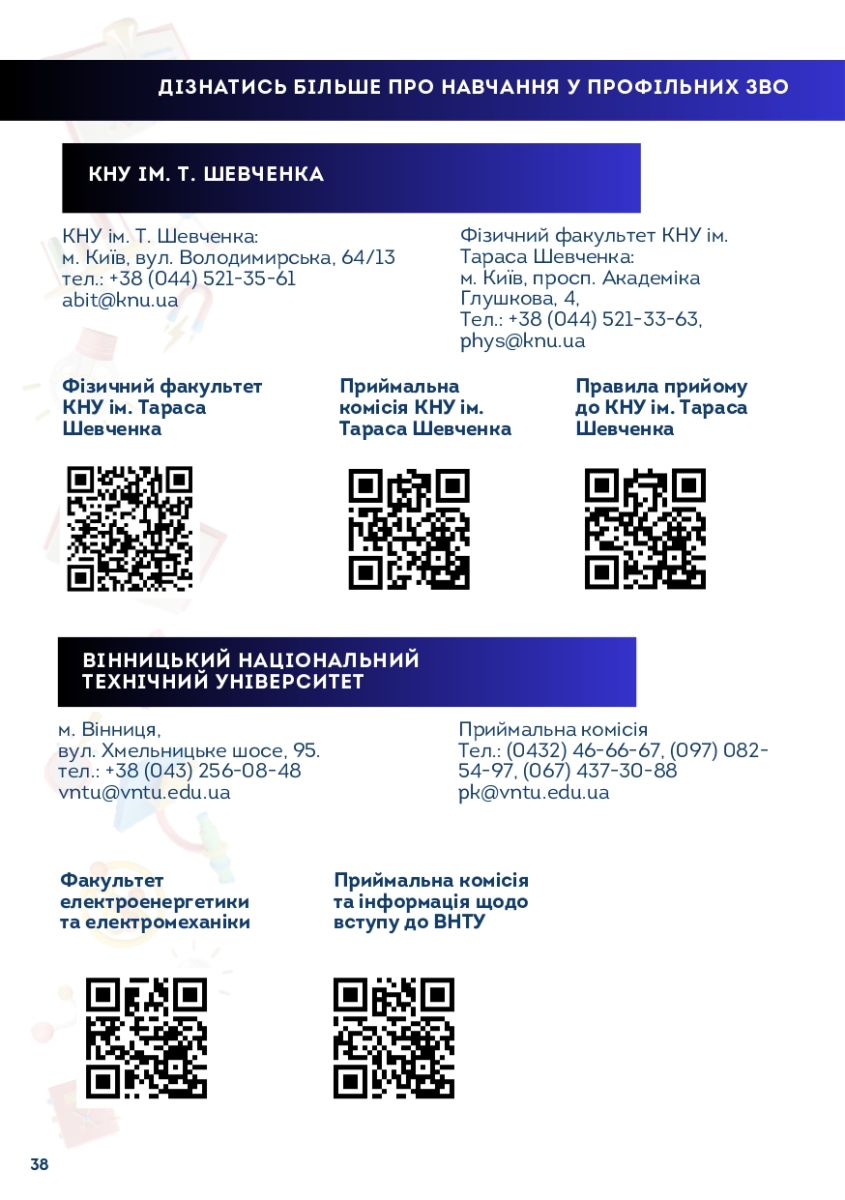 ДІЗНАТИСЬ БІЛЬШЕ ПРО НАВЧАННЯ У ПРОФІЛЬНИХ ЗВО

КНУ ІМ. Т. ШЕВЧЕНКА

КНУ ім. Т. Шевченка:
м. Київ, вул. Володимирська, 64/13
тел.: +38 (044) 521-35-61
abit@knu.ua

Фізичний факультет КНУ ім. Тараса Шевченка:
м. Київ, просп. Академіка Глушкова, 4,
Тел.: +38 (044) 521-33-63,
phys@knu.ua

Фізичний факультет КНУ ім. Тараса Шевченка

Приймальна комісія КНУ ім. Тараса Шевченка

Правила прийому до КНУ ім. Тараса Шевченка

ВІННИЦЬКИЙ НАЦІОНАЛЬНИЙ ТЕХНІЧНИЙ УНІВЕРСИТЕТ

м. Вінниця,
вул. Хмельницьке шосе, 95.
тел.: +38 (043) 256-08-48
vntu@vntu.edu.ua

Приймальна комісія
Тел.: (0432) 46-66-67, (097) 082-54-97, (067) 437-30-88
pk@vntu.edu.ua

Факультет електроенергетики та електромеханіки

Приймальна комісія та інформація щодо вступу до ВНТУ

38